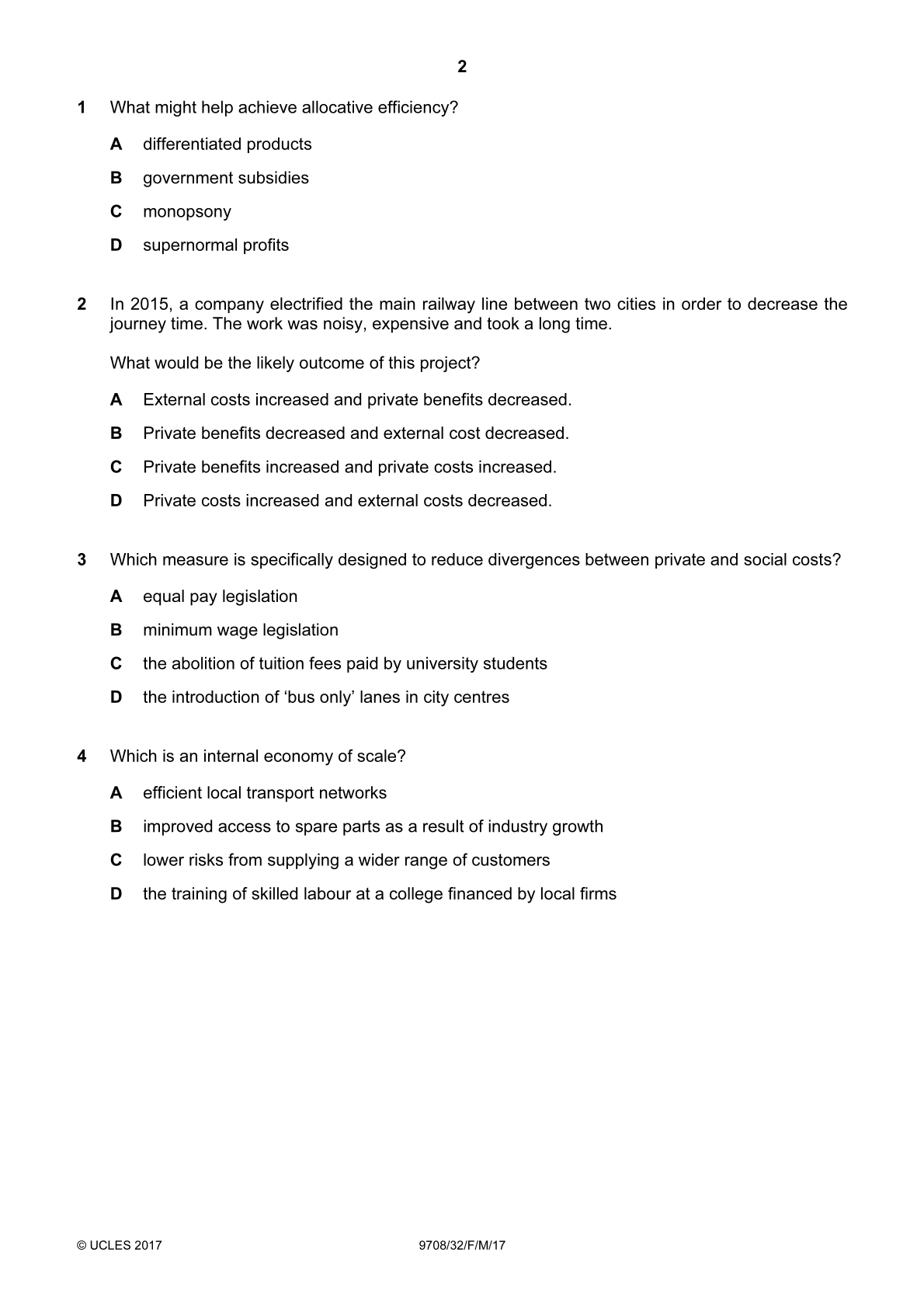 2

1 What might help achieve allocative efficiency?

A differentiated products

B government subsidies

C monopsony

D supernormal profits

2 In 2015, a company electrified the main railway line between two cities in order to decrease the journey time. The work was noisy, expensive and took a long time.

What would be the likely outcome of this project?

A External costs increased and private benefits decreased.

B Private benefits decreased and external cost decreased.

C Private benefits increased and private costs increased.

D Private costs increased and external costs decreased.

3 Which measure is specifically designed to reduce divergences between private and social costs?

A equal pay legislation

B minimum wage legislation

C the abolition of tuition fees paid by university students

D the introduction of 'bus only' lanes in city centres

4 Which is an internal economy of scale?

A efficient local transport networks

B improved access to spare parts as a result of industry growth

C lower risks from supplying a wider range of customers

D the training of skilled labour at a college financed by local firms

© UCLES 2017 9708/32/F/M/17